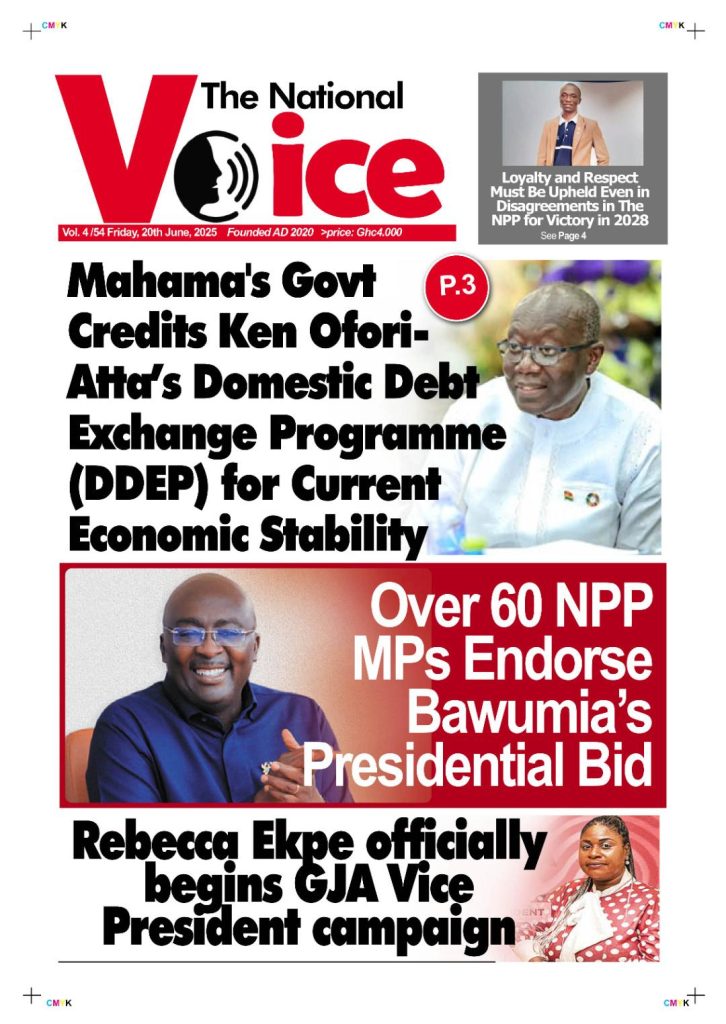 CMYK

CMYK

The National Voice

Vol. 4 /54 Friday, 20th June, 2025 Founded AD 2020 >price: Ghc4.000

Loyalty and Respect Must Be Upheld Even in Disagreements in The NPP for Victory in 2028

See Page 4

Mahama's Govt Credits Ken Ofori-Atta's Domestic Debt Exchange Programme (DDEP) for Current Economic Stability

P.3

Over 60 NPP MPs Endorse Bawumia's Presidential Bid

Rebecca Ekpe officially begins GJA Vice President campaign

CMYK

CMYK